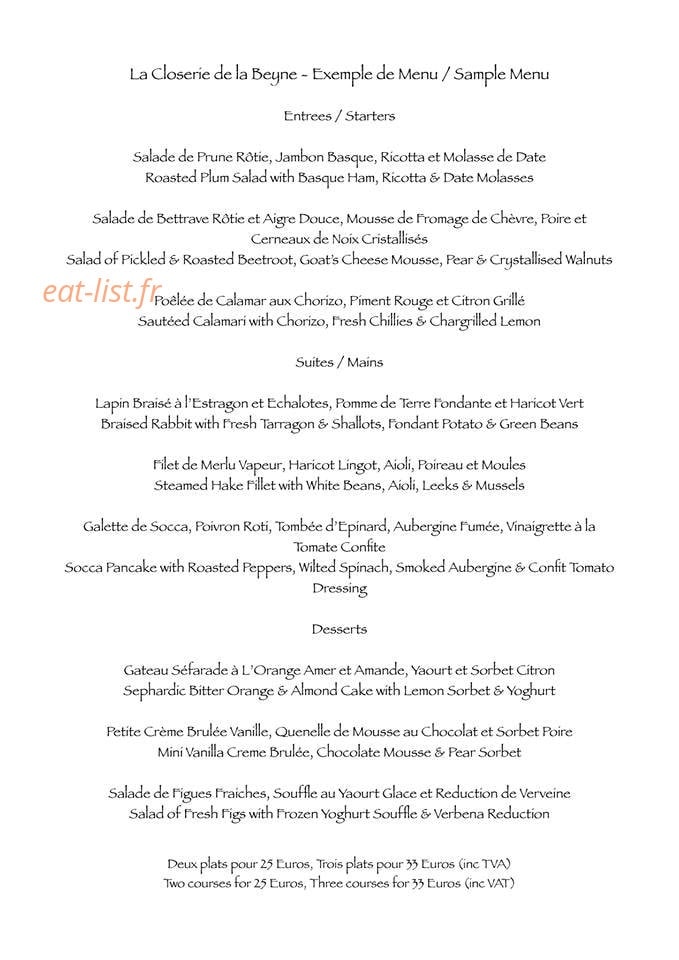 La Closerie de la Beyne - Exemple de Menu / Sample Menu

Entrees / Starters

Salade de Prune Rôtie, Jambon Basque, Ricotta et Molasse de Date
Roasted Plum Salad with Basque Ham, Ricotta & Date Molasses

Salade de Bettrave Rôtie et Aigre Douce, Mousse de Fromage de Chèvre, Poire et Cerneaux de Noix Cristallisés
Salad of Pickled & Roasted Beetroot, Goat's Cheese Mousse, Pear & Crystallised Walnuts

eat-list.fr

Poêlée de Calamar aux Chorizo, Piment Rouge et Citron Grillé
Sautéed Calamari with Chorizo, Fresh Chillies & Chargrilled Lemon

Suites / Mains

Lapin Braisé à l'Estragon et Echalotes, Pomme de Terre Fondante et Haricot Vert
Braised Rabbit with Fresh Tarragon & Shallots, Fondant Potato & Green Beans

Filet de Merlu Vapeur, Haricot Lingot, Aioli, Poireau et Moules
Steamed Hake Fillet with White Beans, Aioli, Leeks & Mussels

Galette de Socca, Poivron Roti, Tombée d'Epinard, Aubergine Fumée, Vinaigrette à la Tomate Confite
Socca Pancake with Roasted Peppers, Wilted Spinach, Smoked Aubergine & Confit Tomato Dressing

Desserts

Gateau Séfarade à L'Orange Amer et Amande, Yaourt et Sorbet Citron
Sephardic Bitter Orange & Almond Cake with Lemon Sorbet & Yoghurt

Petite Crème Brulée Vanille, Quenelle de Mousse au Chocolat et Sorbet Poire
Mini Vanilla Creme Brulée, Chocolate Mousse & Pear Sorbet

Salade de Figues Fraiches, Souffle au Yaourt Glace et Reduction de Verveine
Salad of Fresh Figs with Frozen Yoghurt Souffle & Verbena Reduction

Deux plats pour 25 Euros, Trois plats pour 33 Euros (inc TVA)
Two courses for 25 Euros, Three courses for 33 Euros (inc VAT)